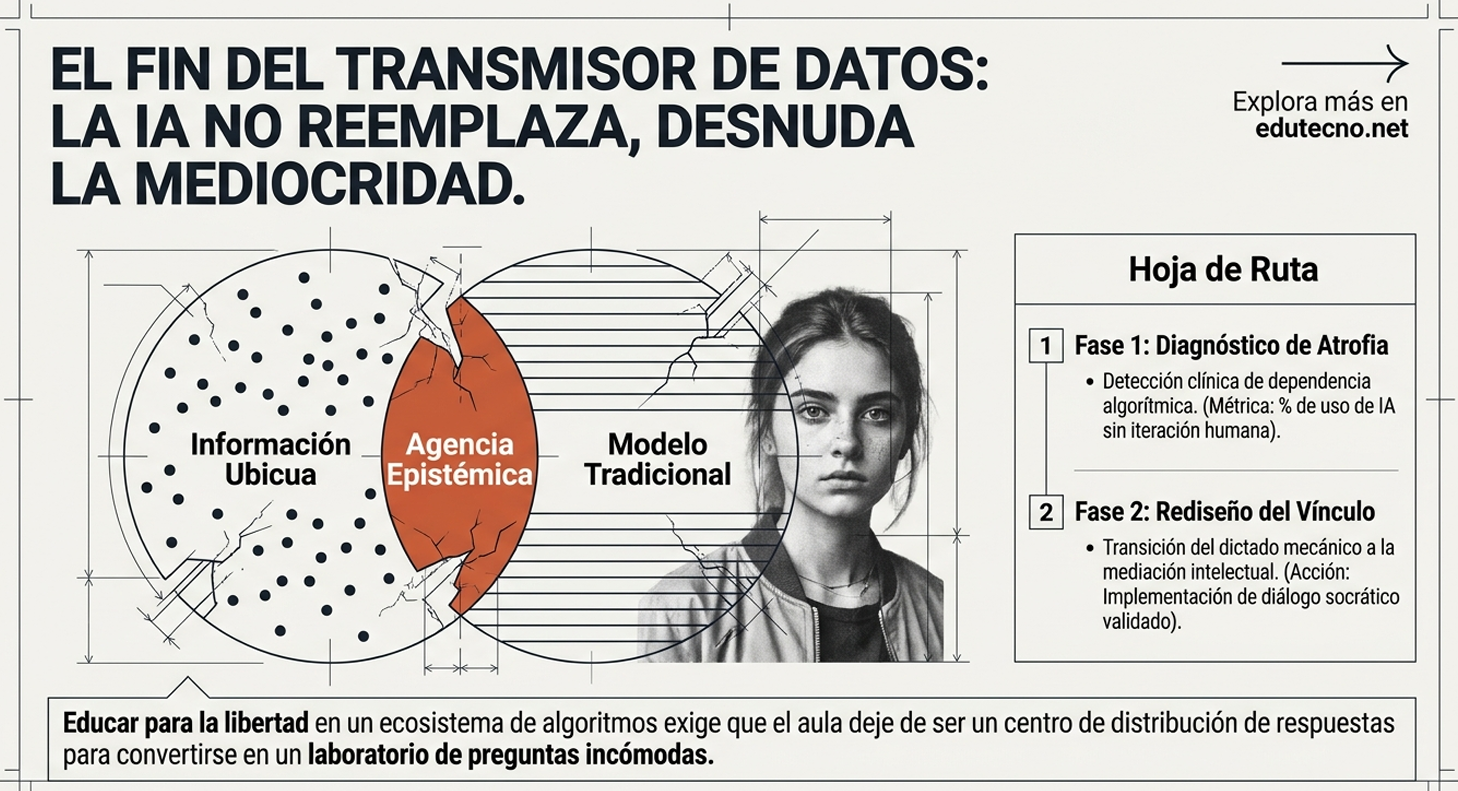 EL FIN DEL TRANSMISOR DE DATOS: LA IA NO REEMPLAZA, DESNUDA LA MEDIOCRIDAD.

Explora más en
edutecno.net

Información Ubicua

Agencia Epistémica

Modelo Tradicional

Hoja de Ruta

1 Fase 1: Diagnóstico de Atrofia

• Detección clínica de dependencia algorítmica. (Métrica: % de uso de IA sin iteración humana).

2 Fase 2: Rediseño del Vínculo

• Transición del dictado mecánico a la mediación intelectual. (Acción: Implementación de diálogo socrático validado).

Educar para la libertad en un ecosistema de algoritmos exige que el aula deje de ser un centro de distribución de respuestas para convertirse en un laboratorio de preguntas incómodas.